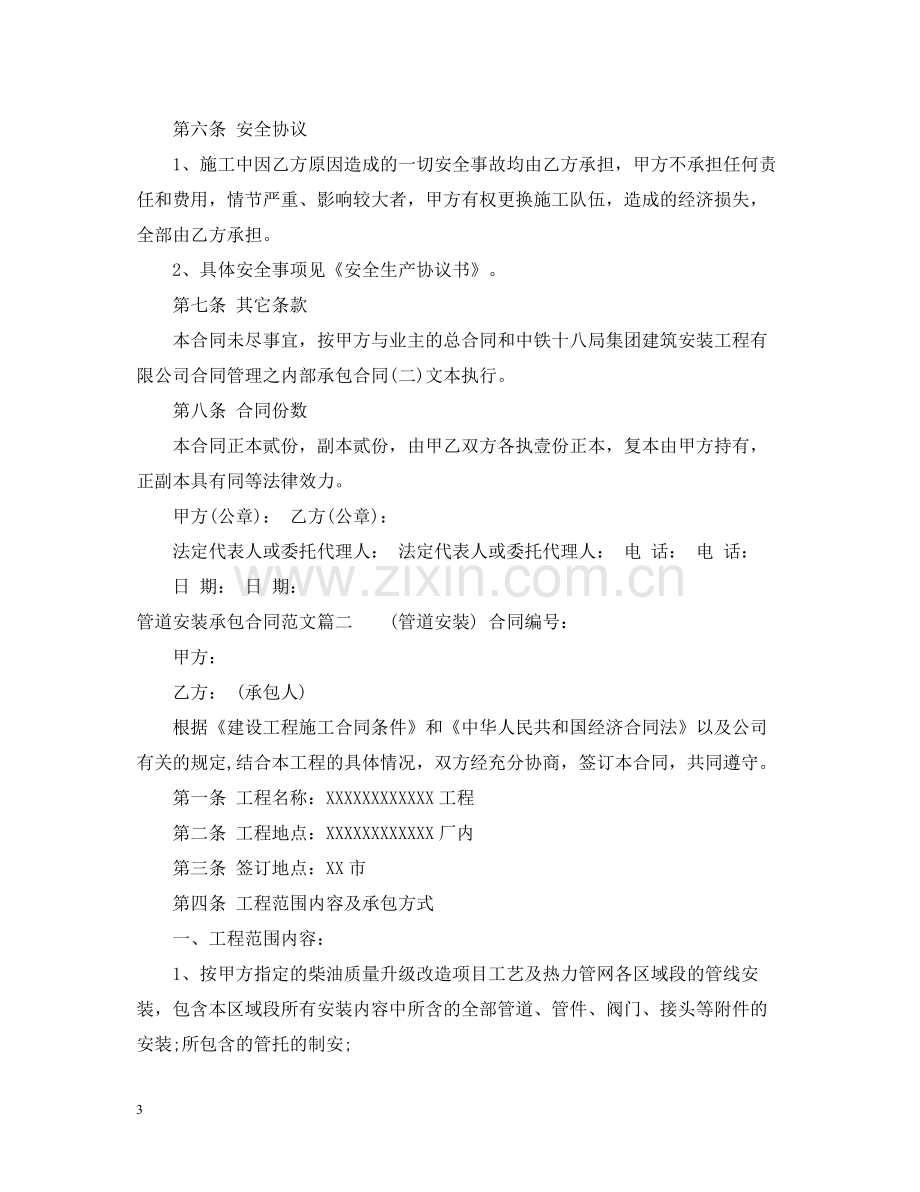 第六条 安全协议

1、施工中因乙方原因造成的一切安全事故均由乙方承担，甲方不承担任何责任和费用，情节严重、影响较大者，甲方有权更换施工队伍，造成的经济损失，全部由乙方承担。

2、具体安全事项见《安全生产协议书》。

第七条 其它条款

本合同未尽事宜，按甲方与业主的总合同和中铁十八局集团建筑安装工程有限公司合同管理之内部承包合同(二)文本执行。

第八条 合同份数

本合同正本贰份，副本贰份，由甲乙双方各执壹份正本，复本由甲方持有，正副本具有同等法律效力。

甲方(公章)： 乙方(公章)：

法定代表人或委托代理人： 法定代表人或委托代理人： 电 话： 电 话：

日 期： 日 期：

管道安装承包合同范文篇二 (管道安装) 合同编号：

甲方：

乙方： (承包人)

根据《建设工程施工合同条件》和《中华人民共和国经济合同法》以及公司有关的规定,结合本工程的具体情况，双方经充分协商，签订本合同，共同遵守。

第一条 工程名称：XXXXXXXXXXXX工程

第二条 工程地点：XXXXXXXXXXXX厂内

第三条 签订地点：XX市

第四条 工程范围内容及承包方式

一、工程范围内容：

1、按甲方指定的柴油质量升级改造项目工艺及热力管网各区域段的管线安装，包含本区域段所有安装内容中所含的全部管道、管件、阀门、接头等附件的安装;所包含的管托的制安;

3

www.zixin.com.cn